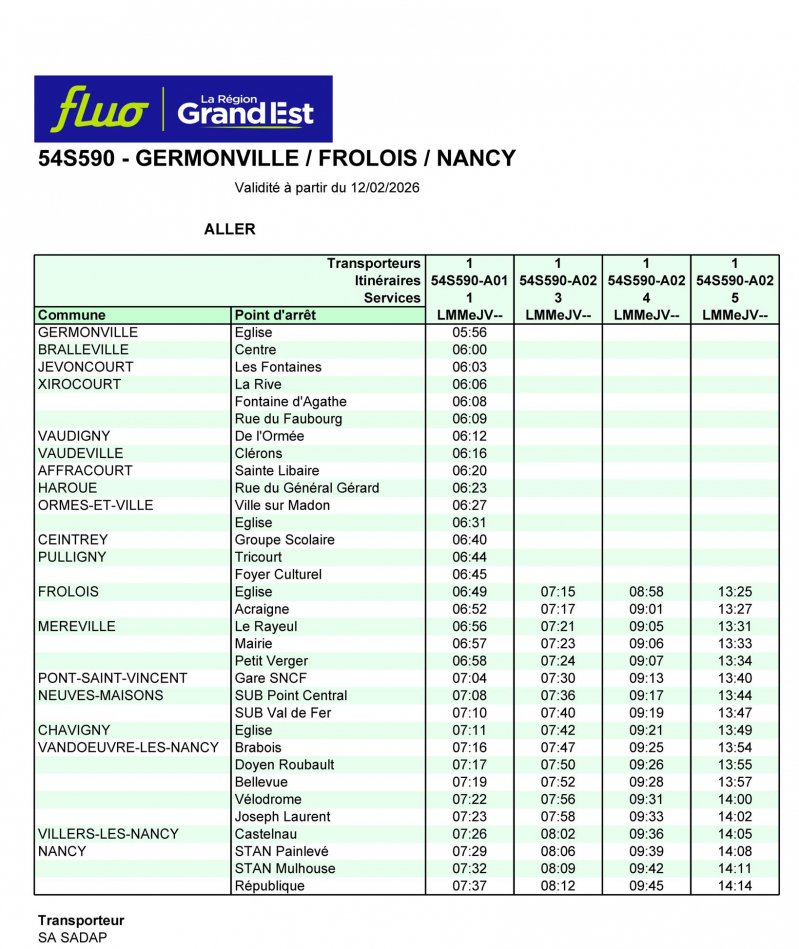 fluo | La Région Grand Est

54S590 - GERMONVILLE / FROLOIS / NANCY

Validité à partir du 12/02/2026

ALLER

| | Transporteurs | 1 | 1 | 1 | 1 |
|---|---|---|---|---|---|
| | Itinéraires | 54S590-A01 | 54S590-A02 | 54S590-A02 | 54S590-A02 |
| | Services | 1 | 3 | 4 | 5 |
| Commune | Point d'arrêt | LMMeJV-- | LMMeJV-- | LMMeJV-- | LMMeJV-- |
| GERMONVILLE | Eglise | 05:56 | | | |
| BRALLEVILLE | Centre | 06:00 | | | |
| JEVONCOURT | Les Fontaines | 06:03 | | | |
| XIROCOURT | La Rive | 06:06 | | | |
| | Fontaine d'Agathe | 06:08 | | | |
| | Rue du Faubourg | 06:09 | | | |
| VAUDIGNY | De l'Ormée | 06:12 | | | |
| VAUDEVILLE | Clérons | 06:16 | | | |
| AFFRACOURT | Sainte Libaire | 06:20 | | | |
| HAROUE | Rue du Général Gérard | 06:23 | | | |
| ORMES-ET-VILLE | Ville sur Madon | 06:27 | | | |
| | Eglise | 06:31 | | | |
| CEINTREY | Groupe Scolaire | 06:40 | | | |
| PULLIGNY | Tricourt | 06:44 | | | |
| | Foyer Culturel | 06:45 | | | |
| FROLOIS | Eglise | 06:49 | 07:15 | 08:58 | 13:25 |
| | Acraigne | 06:52 | 07:17 | 09:01 | 13:27 |
| MEREVILLE | Le Rayeul | 06:56 | 07:21 | 09:05 | 13:31 |
| | Mairie | 06:57 | 07:23 | 09:06 | 13:33 |
| | Petit Verger | 06:58 | 07:24 | 09:07 | 13:34 |
| PONT-SAINT-VINCENT | Gare SNCF | 07:04 | 07:30 | 09:13 | 13:40 |
| NEUVES-MAISONS | SUB Point Central | 07:08 | 07:36 | 09:17 | 13:44 |
| | SUB Val de Fer | 07:10 | 07:40 | 09:19 | 13:47 |
| CHAVIGNY | Eglise | 07:11 | 07:42 | 09:21 | 13:49 |
| VANDOEUVRE-LES-NANCY | Brabois | 07:16 | 07:47 | 09:25 | 13:54 |
| | Doyen Roubault | 07:17 | 07:50 | 09:26 | 13:55 |
| | Bellevue | 07:19 | 07:52 | 09:28 | 13:57 |
| | Vélodrome | 07:22 | 07:56 | 09:31 | 14:00 |
| | Joseph Laurent | 07:23 | 07:58 | 09:33 | 14:02 |
| VILLERS-LES-NANCY | Castelnau | 07:26 | 08:02 | 09:36 | 14:05 |
| NANCY | STAN Painlevé | 07:29 | 08:06 | 09:39 | 14:08 |
| | STAN Mulhouse | 07:32 | 08:09 | 09:42 | 14:11 |
| | République | 07:37 | 08:12 | 09:45 | 14:14 |

Transporteur
SA SADAP